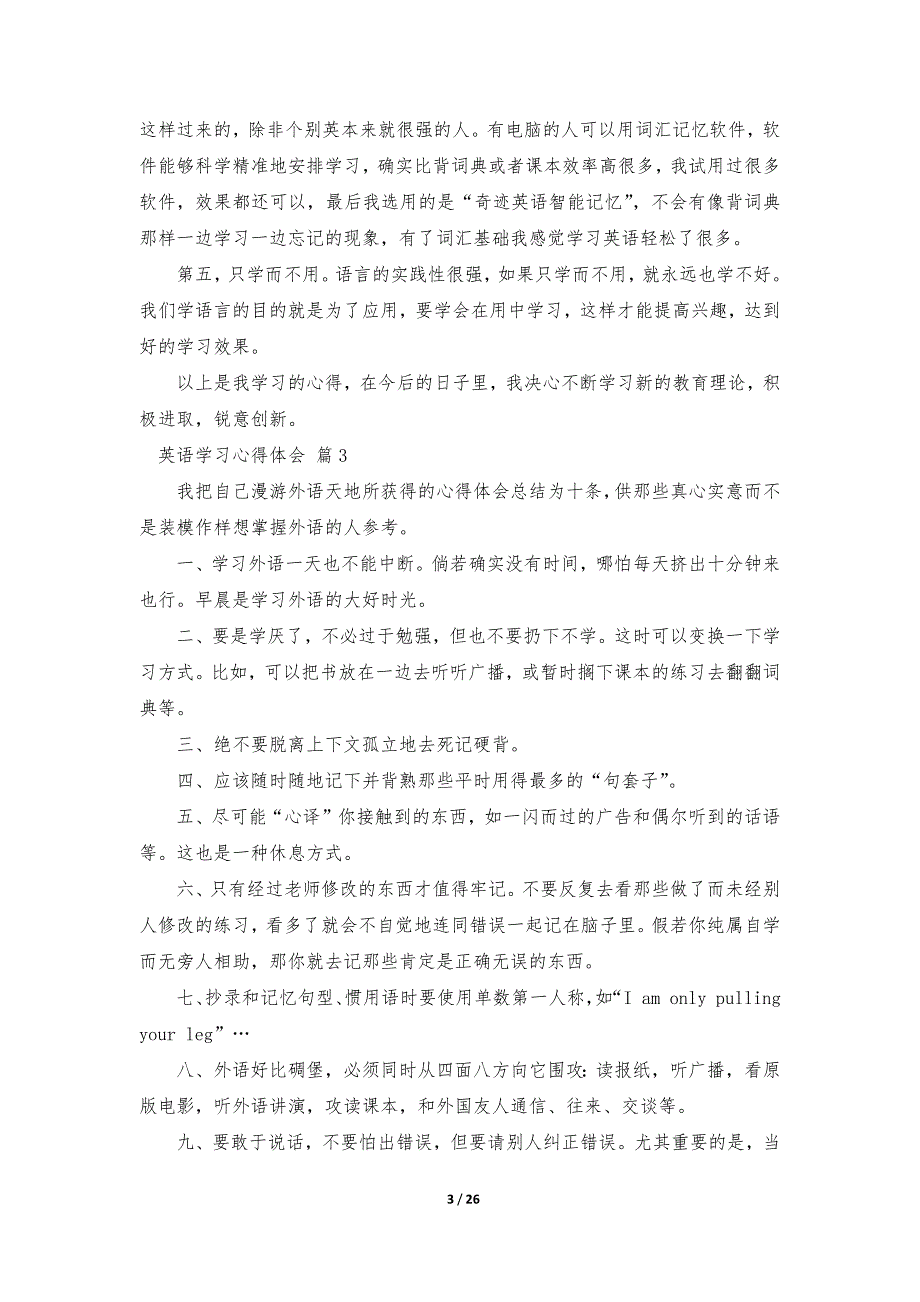 这样过来的，除非个别英本来就很强的人。有电脑的人可以用词汇记忆软件，软件能够科学精准地安排学习，确实比背词典或者课本效率高很多，我试用过很多软件，效果都还可以，最后我选用的是“奇迹英语智能记忆”，不会有像背词典那样一边学习一边忘记的现象，有了词汇基础我感觉学习英语轻松了很多。

第五，只学而不用。语言的实践性很强，如果只学而不用，就永远也学不好。我们学语言的目的就是为了应用，要学会在用中学习，这样才能提高兴趣，达到好的学习效果。

以上是我学习的心得，在今后的日子里，我决心不断学习新的教育理论，积极进取，锐意创新。

英语学习心得体会 篇3

我把自己漫游外语天地所获得的心得体会总结为十条，供那些真心实意而不是装模作样想掌握外语的人参考。

一、学习外语一天也不能中断。倘若确实没有时间，哪怕每天挤出十分钟来也行。早晨是学习外语的大好时光。

二、要是学厌了，不必过于勉强，但也不要扔下不学。这时可以变换一下学习方式。比如，可以把书放在一边去听听广播，或暂时搁下课本的练习去翻翻词典等。

三、绝不要脱离上下文孤立地去死记硬背。

四、应该随时随地记下并背熟那些平时用得最多的“句套子”。

五、尽可能“心译”你接触到的东西，如一闪而过的广告和偶尔听到的话语等。这也是一种休息方式。

六、只有经过老师修改的东西才值得牢记。不要反复去看那些做了而未经别人修改的练习，看多了就会不自觉地连同错误一起记在脑子里。假若你纯属自学而无旁人相助，那你就去记那些肯定是正确无误的东西。

七、抄录和记忆句型、惯用语时要使用单数第一人称，如“I am only pulling your leg”…

八、外语好比碉堡，必须同时从四面八方向它围攻：读报纸，听广播，看原版电影，听外语讲演，攻读课本，和外国友人通信、往来、交谈等。

九、要敢于说话，不要怕出错误，但要请别人纠正错误。尤其重要的是，当

3 / 26